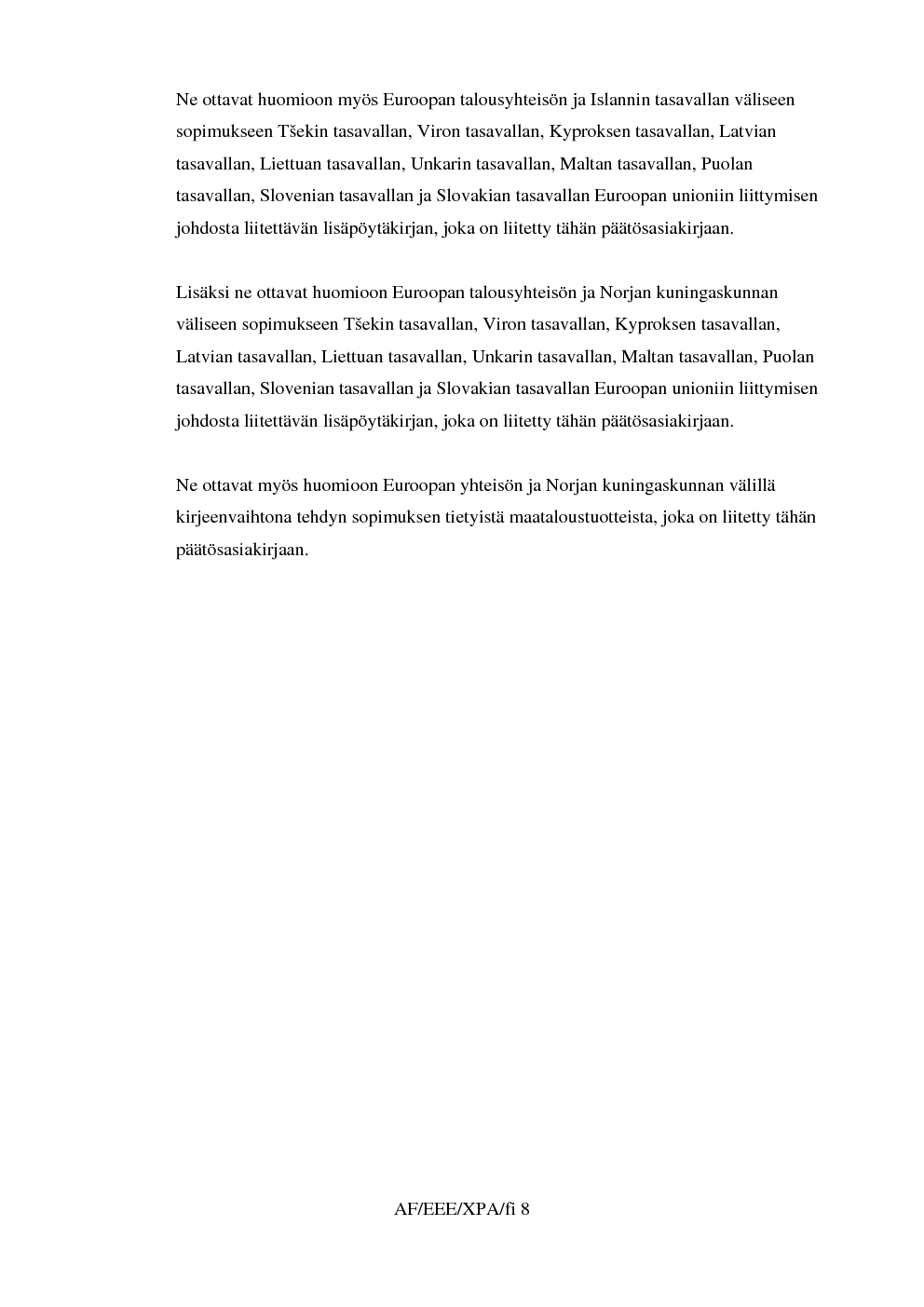 Ne ottavat huomioon myös Euroopan talousyhteisön ja Islannin tasavallan väliseen sopimukseen Tšekin tasavallan, Viron tasavallan, Kyproksen tasavallan, Latvian tasavallan, Liettuan tasavallan, Unkarin tasavallan, Maltan tasavallan, Puolan tasavallan, Slovenian tasavallan ja Slovakian tasavallan Euroopan unioniin liittymisen johdosta liitettävän lisäpöytäkirjan, joka on liitetty tähän päätösasiakirjaan.

Lisäksi ne ottavat huomioon Euroopan talousyhteisön ja Norjan kuningaskunnan väliseen sopimukseen Tšekin tasavallan, Viron tasavallan, Kyproksen tasavallan, Latvian tasavallan, Liettuan tasavallan, Unkarin tasavallan, Maltan tasavallan, Puolan tasavallan, Slovenian tasavallan ja Slovakian tasavallan Euroopan unioniin liittymisen johdosta liitettävän lisäpöytäkirjan, joka on liitetty tähän päätösasiakirjaan.

Ne ottavat myös huomioon Euroopan yhteisön ja Norjan kuningaskunnan välillä kirjeenvaihtona tehdyn sopimuksen tietyistä maataloustuotteista, joka on liitetty tähän päätösasiakirjaan.

AF/EEE/XPA/fi 8